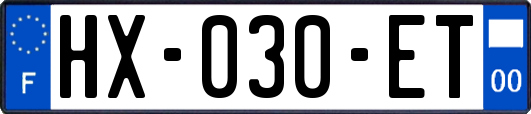 F
HX-030-ET
00